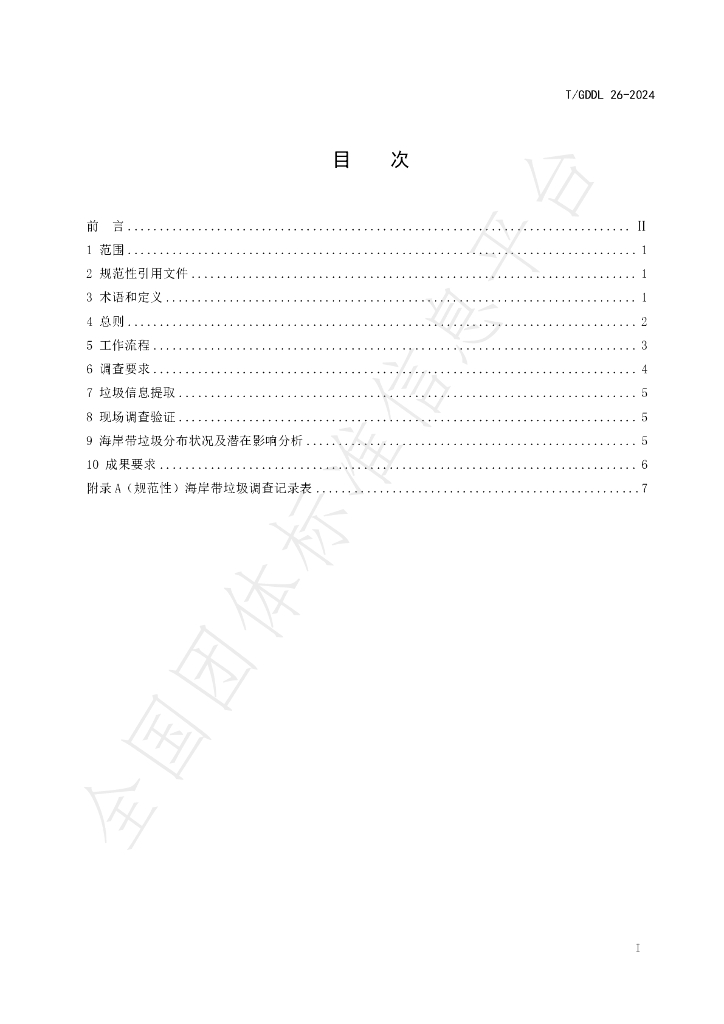 T/GDDL 26-2024

目 次

前 言 II
1 范围 1
2 规范性引用文件 1
3 术语和定义 1
4 总则 2
5 工作流程 3
6 调查要求 4
7 垃圾信息提取 5
8 现场调查验证 5
9 海岸带垃圾分布状况及潜在影响分析 5
10 成果要求 6
附录A（规范性）海岸带垃圾调查记录表 7

I

全国团体标准信息平台